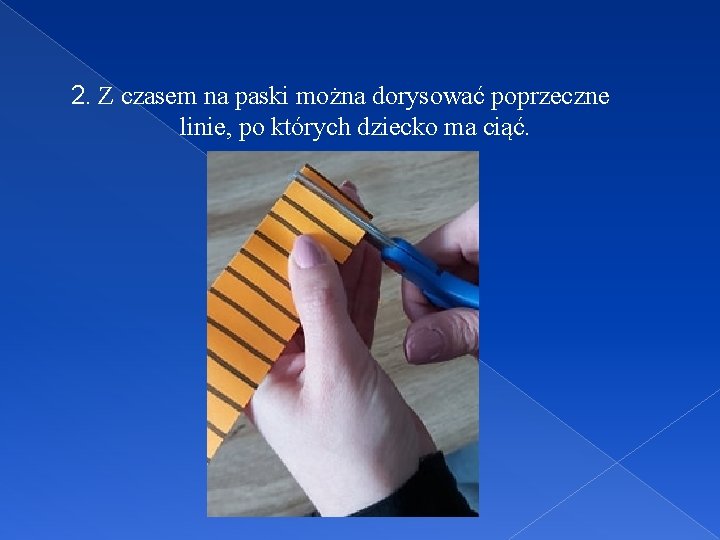 2. Z czasem na paski można dorysować poprzeczne linie, po których dziecko ma ciąć.